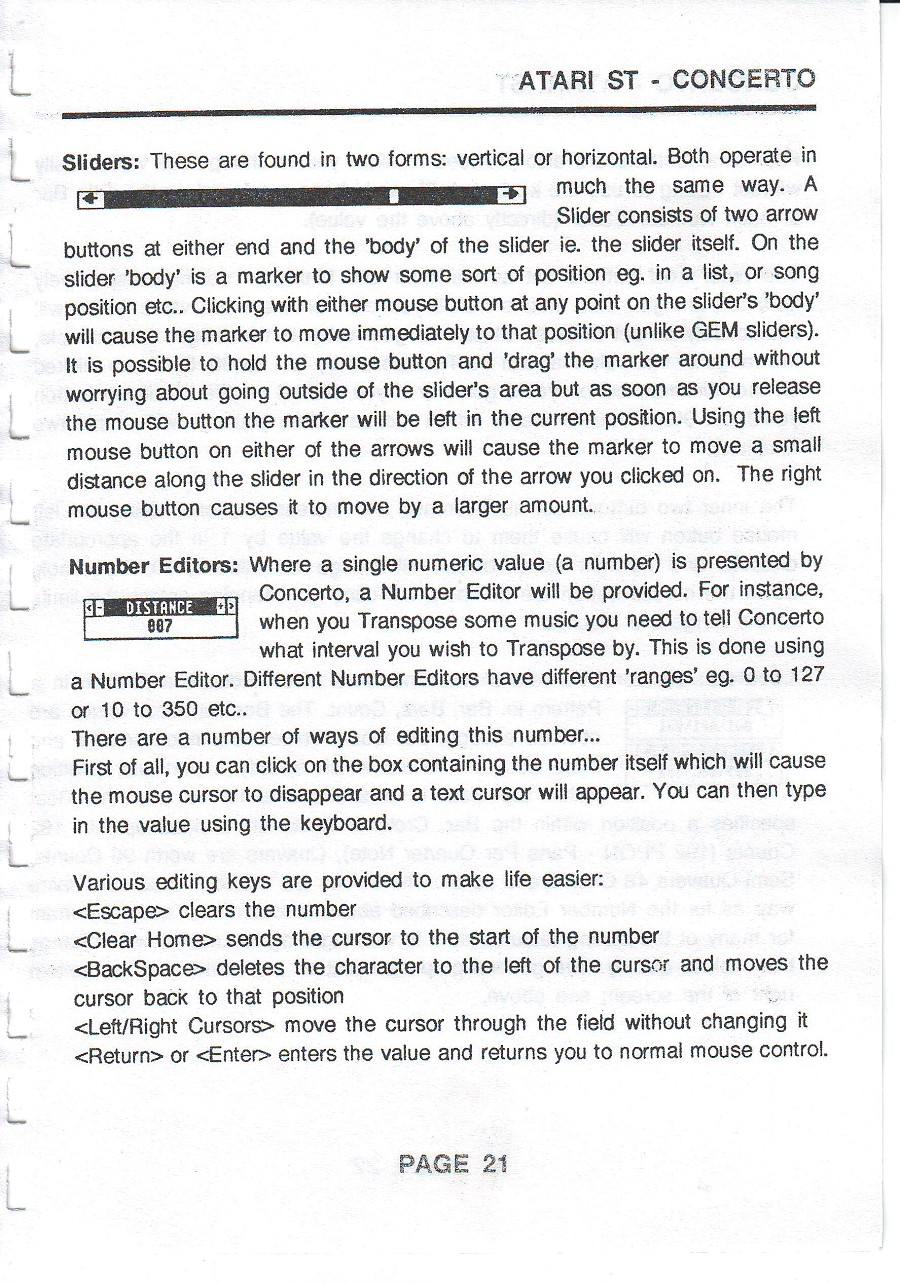 ATARI ST - CONCERTO

Sliders: These are found in two forms: vertical or horizontal. Both operate in much the same way. A Slider consists of two arrow buttons at either end and the 'body' of the slider ie. the slider itself. On the slider 'body' is a marker to show some sort of position eg. in a list, or song position etc.. Clicking with either mouse button at any point on the slider's 'body' will cause the marker to move immediately to that position (unlike GEM sliders). It is possible to hold the mouse button and 'drag' the marker around without worrying about going outside of the slider's area but as soon as you release the mouse button the marker will be left in the current position. Using the left mouse button on either of the arrows will cause the marker to move a small distance along the slider in the direction of the arrow you clicked on. The right mouse button causes it to move by a larger amount.

Number Editors: Where a single numeric value (a number) is presented by Concerto, a Number Editor will be provided. For instance, when you Transpose some music you need to tell Concerto what interval you wish to Transpose by. This is done using a Number Editor. Different Number Editors have different 'ranges' eg. 0 to 127 or 10 to 350 etc..

DISTANCE
007

There are a number of ways of editing this number...
First of all, you can click on the box containing the number itself which will cause the mouse cursor to disappear and a text cursor will appear. You can then type in the value using the keyboard.

Various editing keys are provided to make life easier:
<Escape> clears the number
<Clear Home> sends the cursor to the start of the number
<BackSpace> deletes the character to the left of the cursor and moves the cursor back to that position
<Left/Right Cursors> move the cursor through the field without changing it
<Return> or <Enter> enters the value and returns you to normal mouse control.

PAGE 21